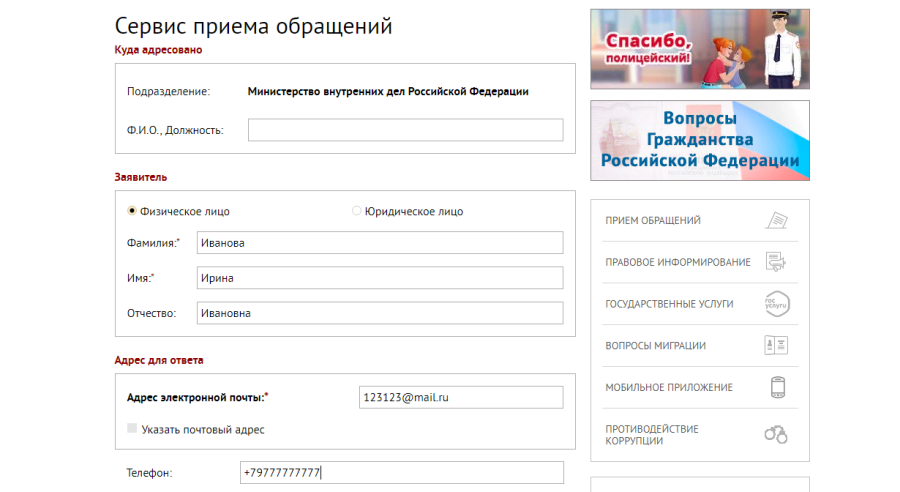 Сервис приема обращений

Куда адресовано

Подразделение: Министерство внутренних дел Российской Федерации

Ф.И.О., Должность:

Заявитель

Физическое лицо Юридическое лицо

Фамилия:* Иванова

Имя:* Ирина

Отчество: Ивановна

Адрес для ответа

Адрес электронной почты:* 123123@mail.ru

Указать почтовый адрес

Телефон: +79777777777

Спасибо, полицейский!

Вопросы Гражданства Российской Федерации

ПРИЕМ ОБРАЩЕНИЙ

ПРАВОВОЕ ИНФОРМИРОВАНИЕ

ГОСУДАРСТВЕННЫЕ УСЛУГИ

гос услуги

ВОПРОСЫ МИГРАЦИИ

МОБИЛЬНОЕ ПРИЛОЖЕНИЕ

ПРОТИВОДЕЙСТВИЕ КОРРУПЦИИ